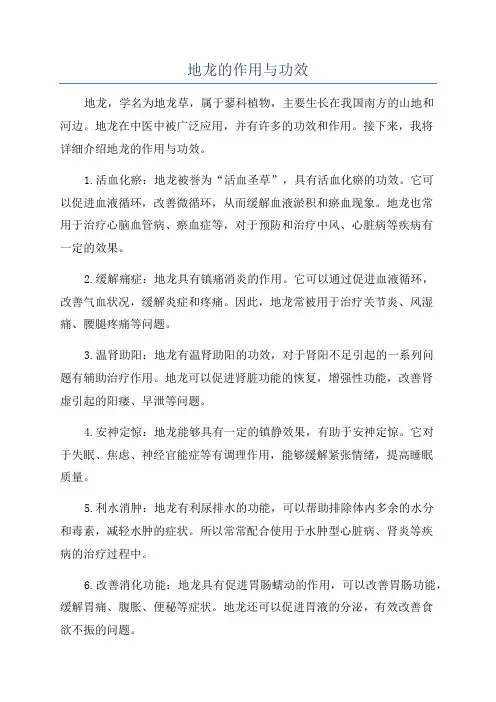 地龙的作用与功效

地龙，学名为地龙草，属于蓼科植物，主要生长在我国南方的山地和河边。地龙在中医中被广泛应用，并有许多的功效和作用。接下来，我将详细介绍地龙的作用与功效。

1.活血化瘀：地龙被誉为“活血圣草”，具有活血化瘀的功效。它可以促进血液循环，改善微循环，从而缓解血液淤积和瘀血现象。地龙也常用于治疗心脑血管病、瘀血症等，对于预防和治疗中风、心脏病等疾病有一定的效果。

2.缓解痛症：地龙具有镇痛消炎的作用。它可以通过促进血液循环，改善气血状况，缓解炎症和疼痛。因此，地龙常被用于治疗关节炎、风湿痛、腰腿疼痛等问题。

3.温肾助阳：地龙有温肾助阳的功效，对于肾阳不足引起的一系列问题有辅助治疗作用。地龙可以促进肾脏功能的恢复，增强性功能，改善肾虚引起的阳痿、早泄等问题。

4.安神定惊：地龙能够具有一定的镇静效果，有助于安神定惊。它对于失眠、焦虑、神经官能症等有调理作用，能够缓解紧张情绪，提高睡眠质量。

5.利水消肿：地龙有利尿排水的功能，可以帮助排除体内多余的水分和毒素，减轻水肿的症状。所以常常配合使用于水肿型心脏病、肾炎等疾病的治疗过程中。

6.改善消化功能：地龙具有促进胃肠蠕动的作用，可以改善胃肠功能，缓解胃痛、腹胀、便秘等症状。地龙还可以促进胃液的分泌，有效改善食欲不振的问题。